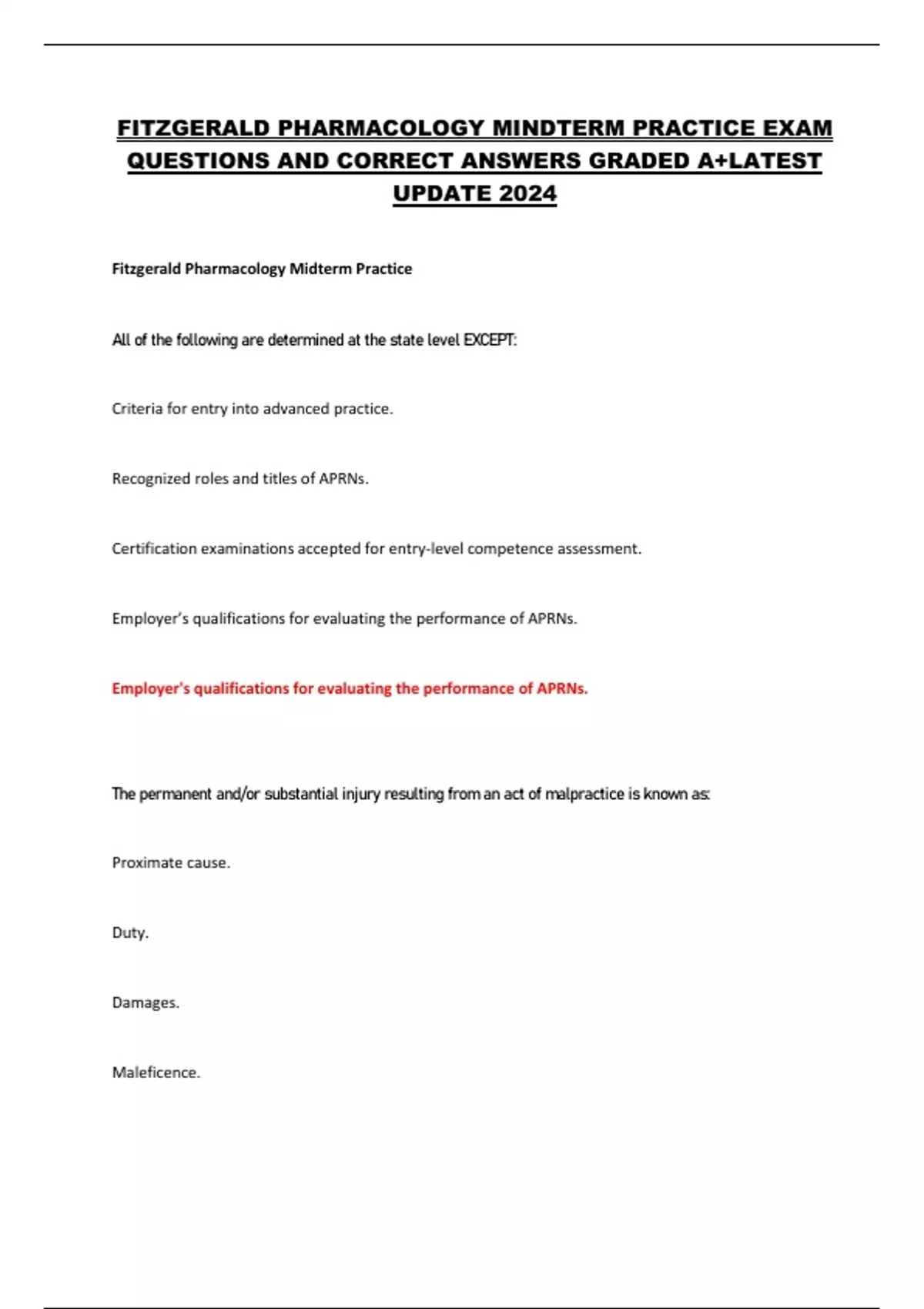 FITZGERALD PHARMACOLOGY MINDTERM PRACTICE EXAM QUESTIONS AND CORRECT ANSWERS GRADED A+LATEST UPDATE 2024

Fitzgerald Pharmacology Midterm Practice

All of the following are determined at the state level EXCEPT:

Criteria for entry into advanced practice.

Recognized roles and titles of APRNs.

Certification examinations accepted for entry-level competence assessment.

Employer's qualifications for evaluating the performance of APRNs.

Employer's qualifications for evaluating the performance of APRNs.

The permanent and/or substantial injury resulting from an act of malpractice is known as:

Proximate cause.

Duty.

Damages.

Maleficence.